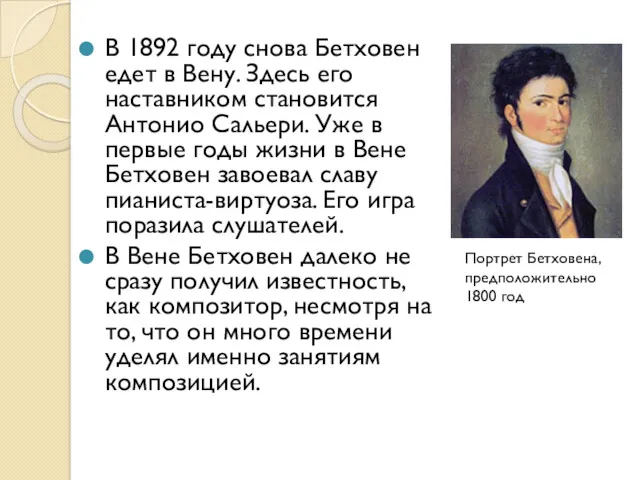 В 1892 году снова Бетховен едет в Вену. Здесь его наставником становится Антонио Сальери. Уже в первые годы жизни в Вене Бетховен завоевал славу пианиста-виртуоза. Его игра поразила слушателей.

В Вене Бетховен далеко не сразу получил известность, как композитор, несмотря на то, что он много времени уделял именно занятиям композицией.

Портрет Бетховена, предположительно 1800 год